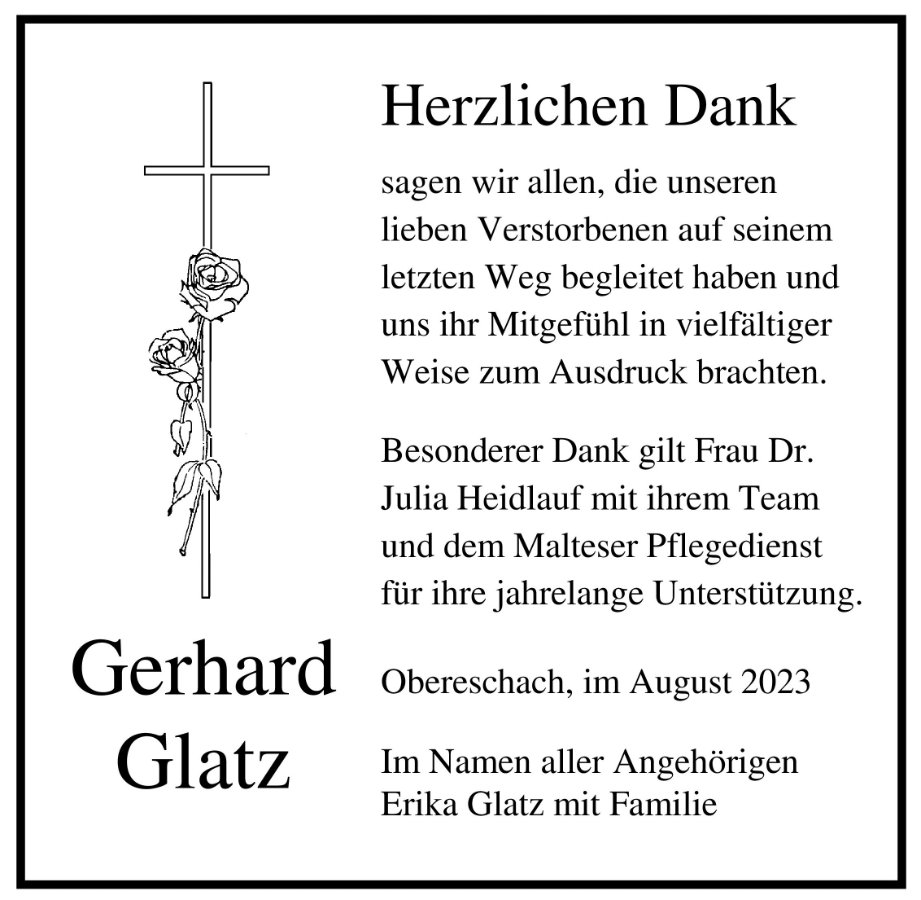 Herzlichen Dank

sagen wir allen, die unseren lieben Verstorbenen auf seinem letzten Weg begleitet haben und uns ihr Mitgefühl in vielfältiger Weise zum Ausdruck brachten.

Besonderer Dank gilt Frau Dr. Julia Heidlauf mit ihrem Team und dem Malteser Pflegedienst für ihre jahrelange Unterstützung.

Gerhard Glatz

Obereschach, im August 2023

Im Namen aller Angehörigen
Erika Glatz mit Familie